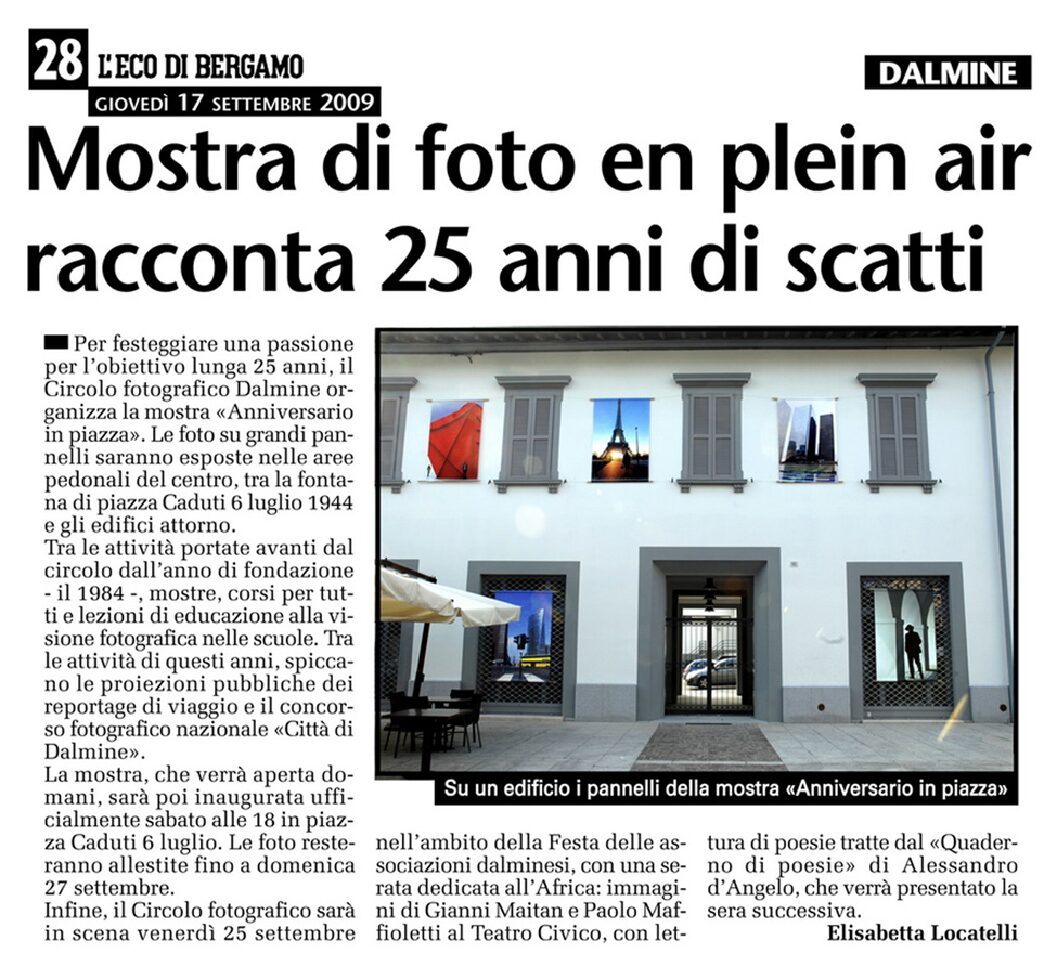 28 L'ECO DI BERGAMO
GIOVEDÌ 17 SETTEMBRE 2009

DALMINE

Mostra di foto en plein air racconta 25 anni di scatti

Per festeggiare una passione per l'obiettivo lunga 25 anni, il Circolo fotografico Dalmine organizza la mostra «Anniversario in piazza». Le foto su grandi pannelli saranno esposte nelle aree pedonali del centro, tra la fontana di piazza Caduti 6 luglio 1944 e gli edifici attorno.
Tra le attività portate avanti dal circolo dall'anno di fondazione - il 1984 -, mostre, corsi per tutti e lezioni di educazione alla visione fotografica nelle scuole. Tra le attività di questi anni, spiccano le proiezioni pubbliche dei reportage di viaggio e il concorso fotografico nazionale «Città di Dalmine».
La mostra, che verrà aperta domani, sarà poi inaugurata ufficialmente sabato alle 18 in piazza Caduti 6 luglio. Le foto resteranno allestite fino a domenica 27 settembre.
Infine, il Circolo fotografico sarà in scena venerdì 25 settembre nell'ambito della Festa delle associazioni dalminesi, con una serata dedicata all'Africa: immagini di Gianni Maitan e Paolo Maffioletti al Teatro Civico, con lettura di poesie tratte dal «Quaderno di poesie» di Alessandro d'Angelo, che verrà presentato la sera successiva.
Elisabetta Locatelli

Su un edificio i pannelli della mostra «Anniversario in piazza»